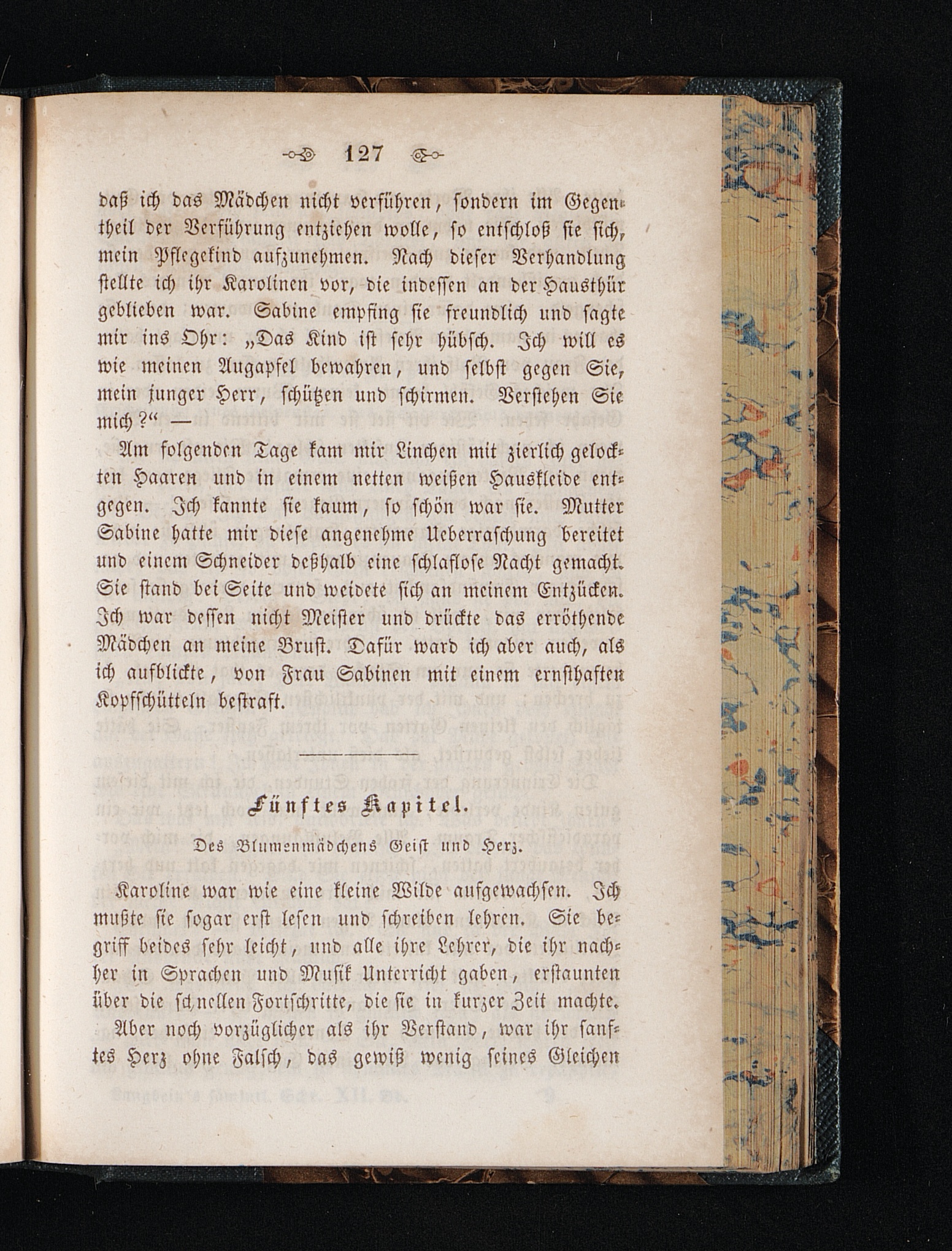 127

daß ich das Mädchen nicht verführen, sondern im Gegentheil der Verführung entziehen wolle, so entschloß sie sich, mein Pflegekind aufzunehmen. Nach dieser Verhandlung stellte ich ihr Karolinen vor, die indessen an der Hausthür geblieben war. Sabine empfing sie freundlich und sagte mir ins Ohr: „Das Kind ist sehr hübsch. Ich will es wie meinen Augapfel bewahren, und selbst gegen Sie, mein junger Herr, schützen und schirmen. Verstehen Sie mich?“ —

Am folgenden Tage kam mir Linchen mit zierlich gelockten Haaren und in einem netten weißen Hauskleide entgegen. Ich kannte sie kaum, so schön war sie. Mutter Sabine hatte mir diese angenehme Ueberraschung bereitet und einem Schneider deßhalb eine schlaflose Nacht gemacht. Sie stand bei Seite und weidete sich an meinem Entzücken. Ich war dessen nicht Meister und drückte das erröthende Mädchen an meine Brust. Dafür ward ich aber auch, als ich aufblickte, von Frau Sabinen mit einem ernsthaften Kopfschütteln bestraft.

Fünftes Kapitel.

Des Blumenmädchens Geist und Herz.

Karoline war wie eine kleine Wilde aufgewachsen. Ich mußte sie sogar erst lesen und schreiben lehren. Sie begriff beides sehr leicht, und alle ihre Lehrer, die ihr nachher in Sprachen und Musik Unterricht gaben, erstaunten über die schnellen Fortschritte, die sie in kurzer Zeit machte.

Aber noch vorzüglicher als ihr Verstand, war ihr sanftes Herz ohne Falsch, das gewiß wenig seines Gleichen